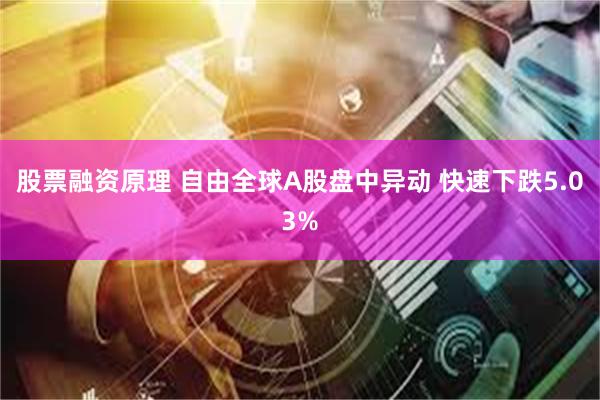 股票融资原理 自由全球A股盘中异动 快速下跌5.03%